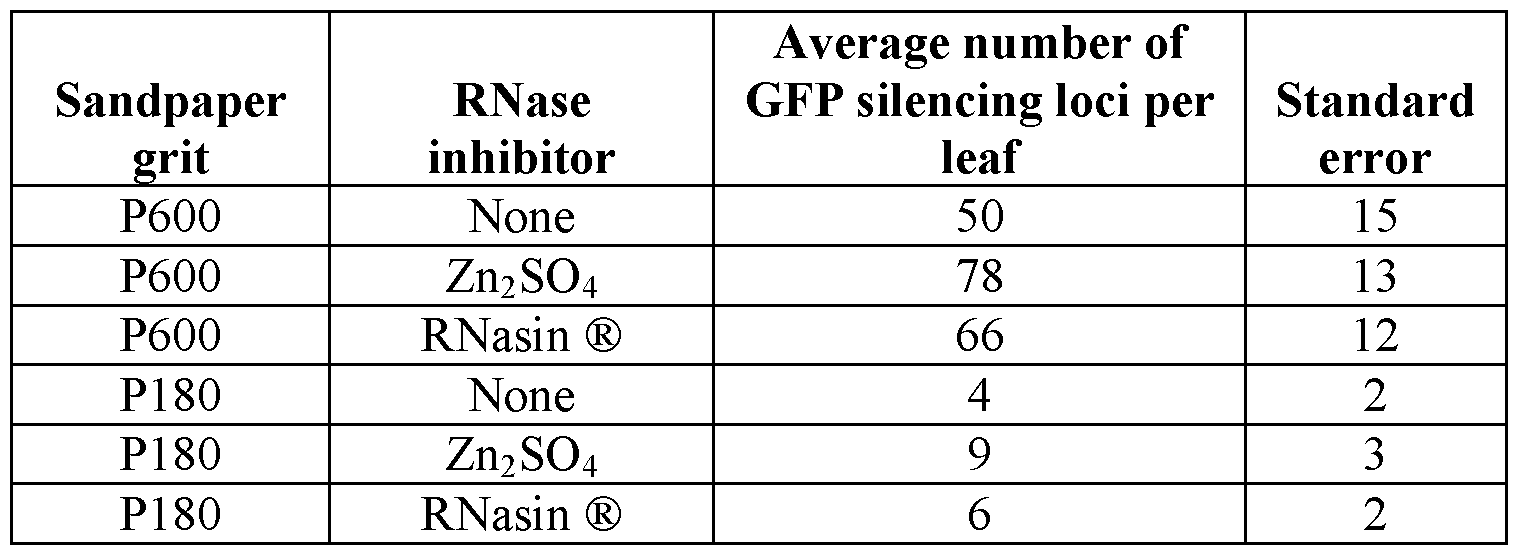 | Sandpaper grit | RNase inhibitor | Average number of GFP silencing loci per leaf | Standard error |
|---|---|---|---|
| P600 | None | 50 | 15 |
| P600 | $Zn_2SO_4$ | 78 | 13 |
| P600 | RNasin ® | 66 | 12 |
| P180 | None | 4 | 2 |
| P180 | $Zn_2SO_4$ | 9 | 3 |
| P180 | RNasin ® | 6 | 2 |